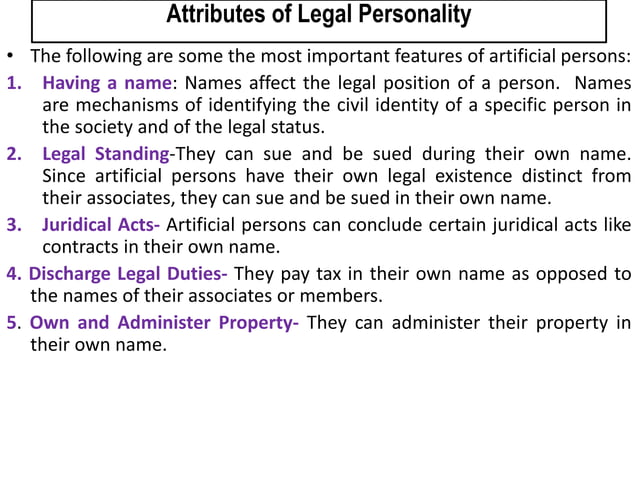 Attributes of Legal Personality

• The following are some the most important features of artificial persons:

1. Having a name: Names affect the legal position of a person. Names are mechanisms of identifying the civil identity of a specific person in the society and of the legal status.

2. Legal Standing-They can sue and be sued during their own name. Since artificial persons have their own legal existence distinct from their associates, they can sue and be sued in their own name.

3. Juridical Acts- Artificial persons can conclude certain juridical acts like contracts in their own name.

4. Discharge Legal Duties- They pay tax in their own name as opposed to the names of their associates or members.

5. Own and Administer Property- They can administer their property in their own name.